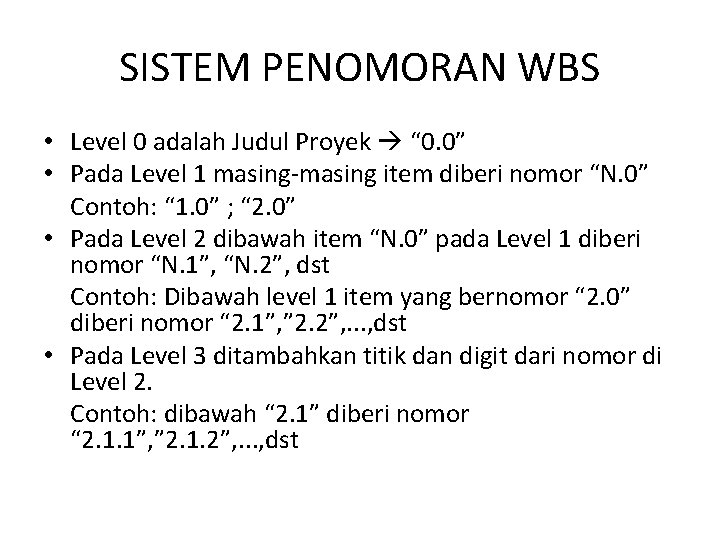 SISTEM PENOMORAN WBS

• Level 0 adalah Judul Proyek → “0.0”
• Pada Level 1 masing-masing item diberi nomor “N.0”
Contoh: “1.0” ; “2.0”
• Pada Level 2 dibawah item “N.0” pada Level 1 diberi nomor “N.1”, “N.2”, dst
Contoh: Dibawah level 1 item yang bernomor “2.0” diberi nomor “2.1”,”2.2”,...,dst
• Pada Level 3 ditambahkan titik dan digit dari nomor di Level 2.
Contoh: dibawah “2.1” diberi nomor “2.1.1”,”2.1.2”,...,dst